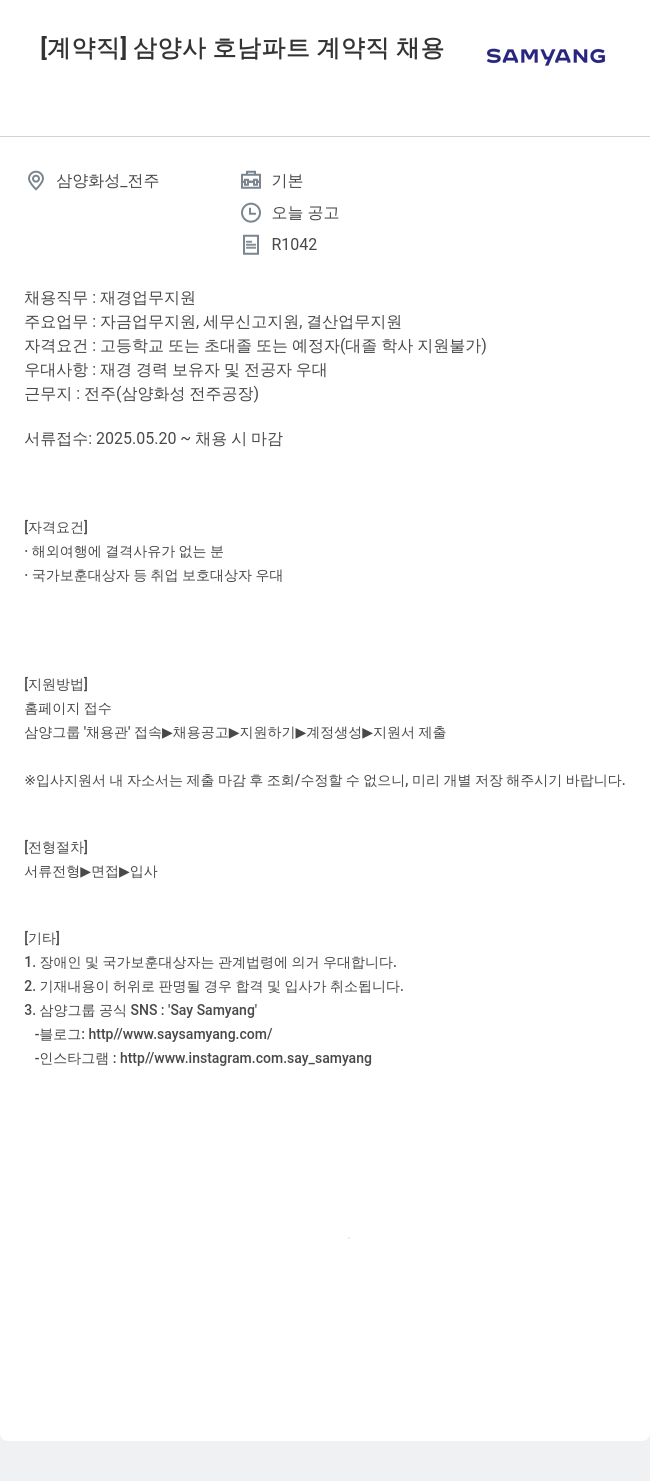 [계약직] 삼양사 호남파트 계약직 채용

SAMYANG

삼양화성_전주

기본

오늘 공고

R1042

채용직무 : 재경업무지원
주요업무 : 자금업무지원, 세무신고지원, 결산업무지원
자격요건 : 고등학교 또는 초대졸 또는 예정자(대졸 학사 지원불가)
우대사항 : 재경 경력 보유자 및 전공자 우대
근무지 : 전주(삼양화성 전주공장)

서류접수: 2025.05.20 ~ 채용 시 마감

[자격요건]
· 해외여행에 결격사유가 없는 분
· 국가보훈대상자 등 취업 보호대상자 우대

[지원방법]
홈페이지 접수
삼양그룹 '채용관' 접속▶채용공고▶지원하기▶계정생성▶지원서 제출

※입사지원서 내 자소서는 제출 마감 후 조회/수정할 수 없으니, 미리 개별 저장 해주시기 바랍니다.

[전형절차]
서류전형▶면접▶입사

[기타]
1. 장애인 및 국가보훈대상자는 관계법령에 의거 우대합니다.
2. 기재내용이 허위로 판명될 경우 합격 및 입사가 취소됩니다.
3. 삼양그룹 공식 SNS : 'Say Samyang'
-블로그: http//www.saysamyang.com/
-인스타그램 : http//www.instagram.com.say_samyang